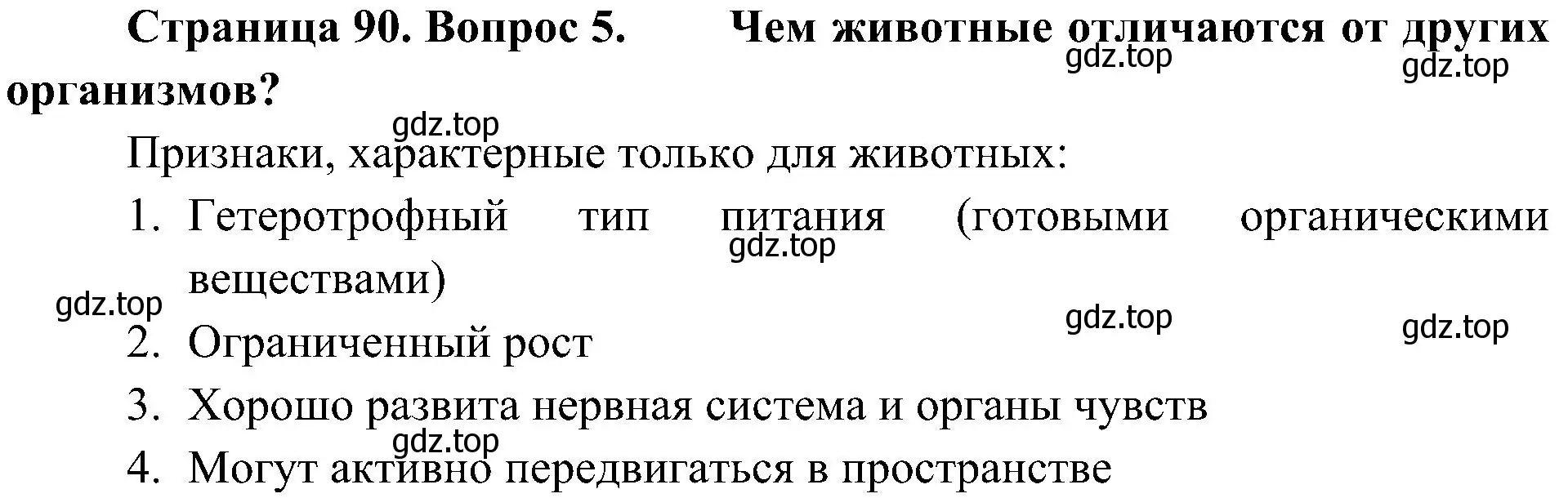 Страница 90. Вопрос 5. Чем животные отличаются от других организмов?

gdz.top gdz.top

gdz.top

Признаки, характерные только для животных:

1. Гетеротрофный тип питания (готовыми органическими веществами)

gdz.top

gdz.top

gdz.top gdz.top

2. Ограниченный рост

3. Хорошо развита нервная система и органы чувств

gdz.top

4. Могут активно передвигаться в пространстве